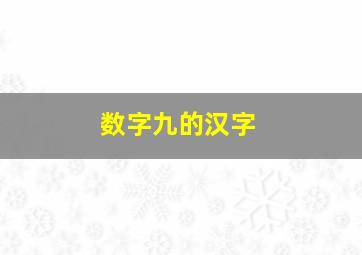 数字九的汉字